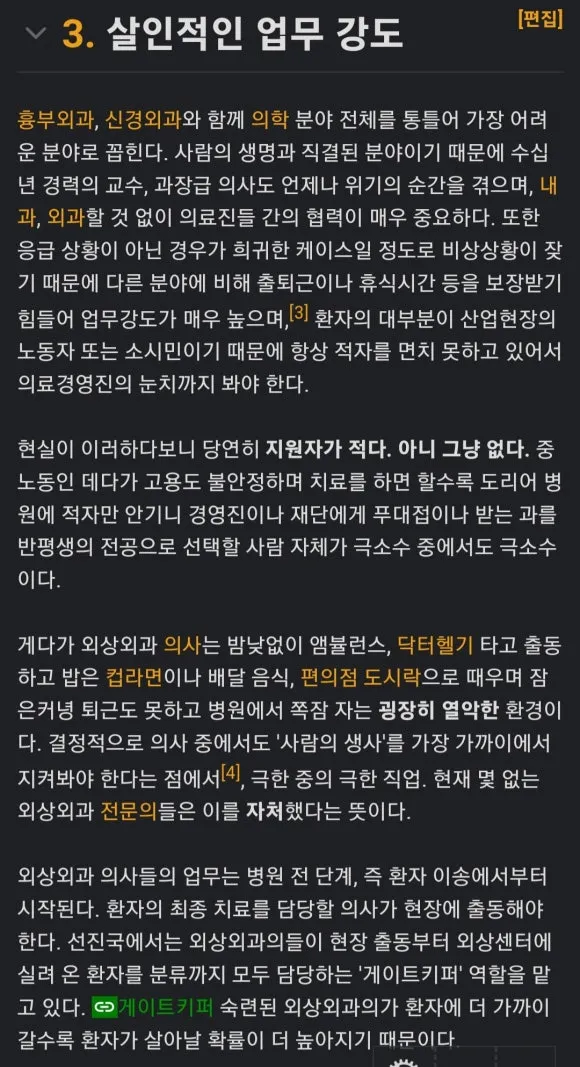 3. 살인적인 업무 강도

[편집]

흉부외과, 신경외과와 함께 의학 분야 전체를 통틀어 가장 어려운 분야로 꼽힌다. 사람의 생명과 직결된 분야이기 때문에 수십 년 경력의 교수, 과장급 의사도 언제나 위기의 순간을 겪으며, 내과, 외과할 것 없이 의료진들 간의 협력이 매우 중요하다. 또한 응급 상황이 아닌 경우가 희귀한 케이스일 정도로 비상상황이 잦기 때문에 다른 분야에 비해 출퇴근이나 휴식시간 등을 보장받기 힘들어 업무강도가 매우 높으며,[3] 환자의 대부분이 산업현장의 노동자 또는 소시민이기 때문에 항상 적자를 면치 못하고 있어서 의료경영진의 눈치까지 봐야 한다.

현실이 이러하다보니 당연히 지원자가 적다. 아니 그냥 없다. 중노동인 데다가 고용도 불안정하며 치료를 하면 할수록 도리어 병원에 적자만 안기니 경영진이나 재단에게 푸대접이나 받는 과를 반평생의 전공으로 선택할 사람 자체가 극소수 중에서도 극소수이다.

게다가 외상외과 의사는 밤낮없이 앰뷸런스, 닥터헬기 타고 출동하고 밥은 컵라면이나 배달 음식, 편의점 도시락으로 때우며 잠은커녕 퇴근도 못하고 병원에서 쪽잠 자는 굉장히 열악한 환경이다. 결정적으로 의사 중에서도 '사람의 생사'를 가장 가까이에서 지켜봐야 한다는 점에서[4], 극한 중의 극한 직업. 현재 몇 없는 외상외과 전문의들은 이를 자처했다는 뜻이다.

외상외과 의사들의 업무는 병원 전 단계, 즉 환자 이송에서부터 시작된다. 환자의 최종 치료를 담당할 의사가 현장에 출동해야 한다. 선진국에서는 외상외과의들이 현장 출동부터 외상센터에 실려 온 환자를 분류까지 모두 담당하는 '게이트키퍼' 역할을 맡고 있다. 게이트키퍼 숙련된 외상외과의가 환자에 더 가까이 갈수록 환자가 살아날 확률이 더 높아지기 때문이다